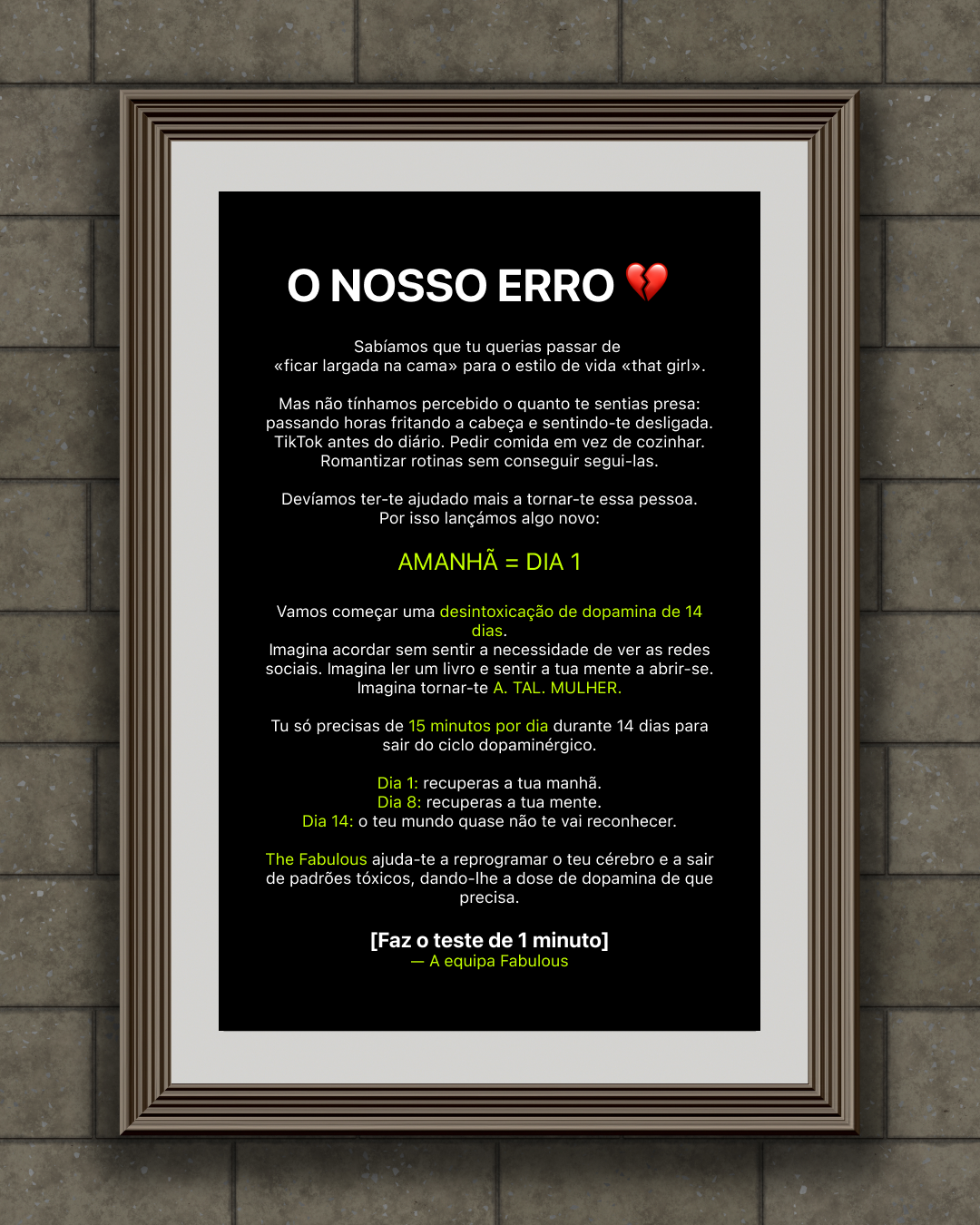 O NOSSO ERRO 💔

Sabíamos que tu querias passar de «ficar largada na cama» para o estilo de vida «that girl».

Mas não tínhamos percebido o quanto te sentias presa: passando horas fritando a cabeça e sentindo-te desligada. TikTok antes do diário. Pedir comida em vez de cozinhar. Romantizar rotinas sem conseguir segui-las.

Devíamos ter-te ajudado mais a tornar-te essa pessoa. Por isso lançámos algo novo:

AMANHÃ = DIA 1

Vamos começar uma desintoxicação de dopamina de 14 dias.
Imagina acordar sem sentir a necessidade de ver as redes sociais. Imagina ler um livro e sentir a tua mente a abrir-se. Imagina tornar-te A. TAL. MULHER.

Tu só precisas de 15 minutos por dia durante 14 dias para sair do ciclo dopaminérgico.

Dia 1: recuperas a tua manhã.
Dia 8: recuperas a tua mente.
Dia 14: o teu mundo quase não te vai reconhecer.

The Fabulous ajuda-te a reprogramar o teu cérebro e a sair de padrões tóxicos, dando-lhe a dose de dopamina de que precisa.

[Faz o teste de 1 minuto]
— A equipa Fabulous